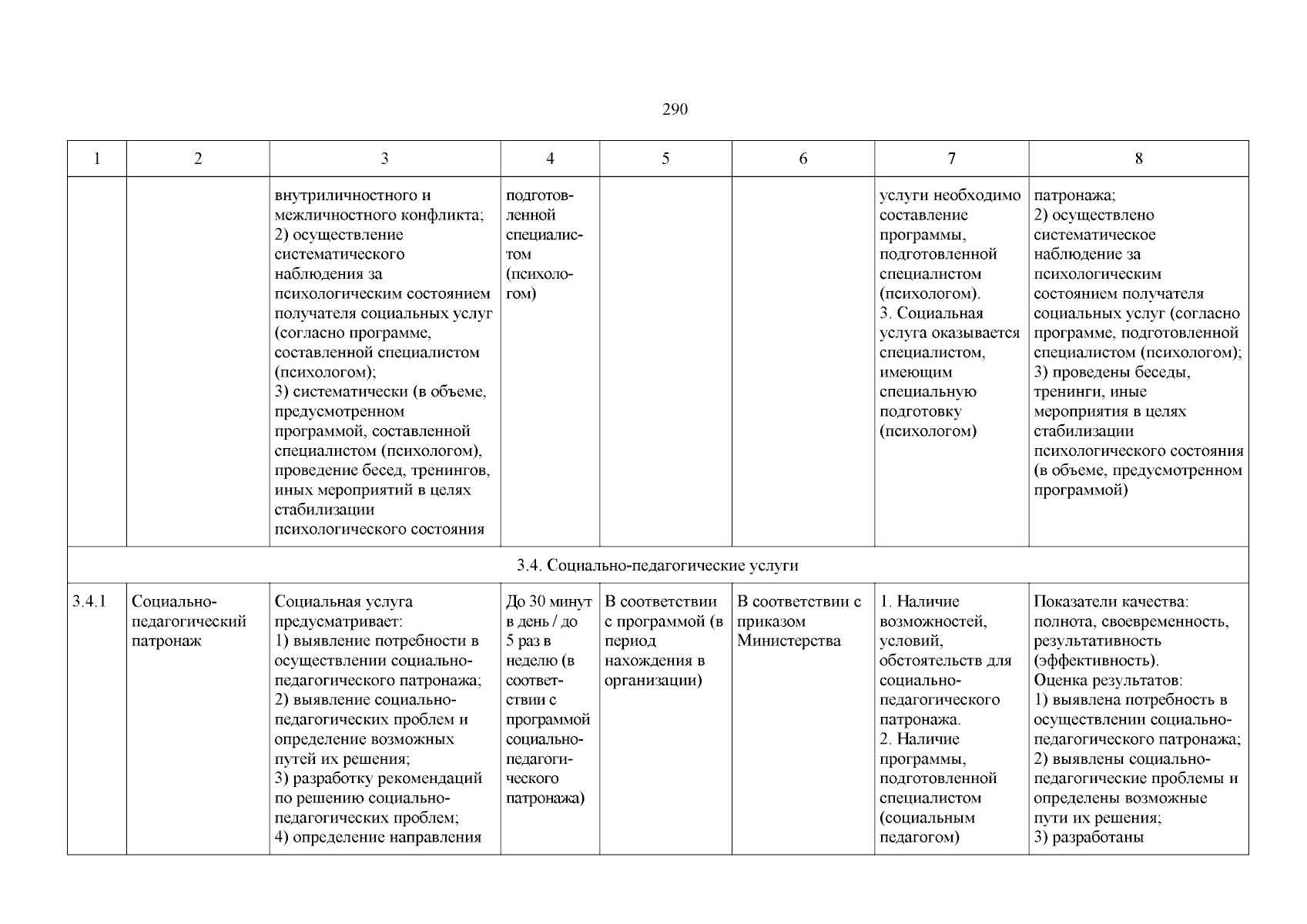 290

| 1 | 2 | 3 | 4 | 5 | 6 | 7 | 8 |
|---|---|---|---|---|---|---|---|
| | | внутриличностного и межличностного конфликта; 2) осуществление систематического наблюдения за психологическим состоянием получателя социальных услуг (согласно программе, составленной специалистом (психологом); 3) систематически (в объеме, предусмотренном программой, составленной специалистом (психологом), проведение бесед, тренингов, иных мероприятий в целях стабилизации психологического состояния | подготовленной специалистом (психологом) | | | услуги необходимо составление программы, подготовленной специалистом (психологом). 3. Социальная услуга оказывается специалистом, имеющим специальную подготовку (психологом) | патронажа; 2) осуществлено систематическое наблюдение за психологическим состоянием получателя социальных услуг (согласно программе, подготовленной специалистом (психологом); 3) проведены беседы, тренинги, иные мероприятия в целях стабилизации психологического состояния (в объеме, предусмотренном программой) |
| 3.4. Социально-педагогические услуги | | | | | | | |
| 3.4.1 | Социально-педагогический патронаж | Социальная услуга предусматривает: 1) выявление потребности в осуществлении социально-педагогического патронажа; 2) выявление социально-педагогических проблем и определение возможных путей их решения; 3) разработку рекомендаций по решению социально-педагогических проблем; 4) определение направления | До 30 минут в день / до 5 раз в неделю (в соответствии с программой социально-педагогического патронажа) | В соответствии с программой (в период нахождения в организации) | В соответствии с приказом Министерства | 1. Наличие возможностей, условий, обстоятельств для социально-педагогического патронажа. 2. Наличие программы, подготовленной специалистом (социальным педагогом) | Показатели качества: полнота, своевременность, результативность (эффективность). Оценка результатов: 1) выявлена потребность в осуществлении социально-педагогического патронажа; 2) выявлены социально-педагогические проблемы и определены возможные пути их решения; 3) разработаны |